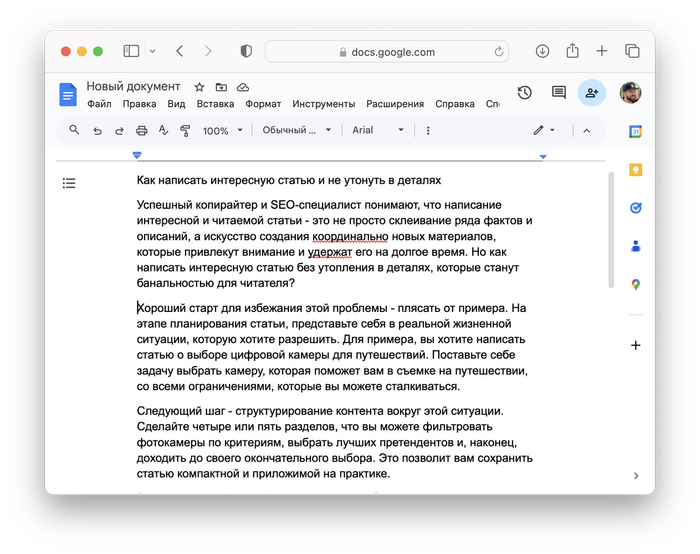 docs.google.com

Новый документ

Файл Правка Вид Вставка Формат Инструменты Расширения Справка Сп

100% Обычный ... Arial

Как написать интересную статью и не утонуть в деталях

Успешный копирайтер и SEO-специалист понимают, что написание интересной и читаемой статьи - это не просто склеивание ряда фактов и описаний, а искусство создания координально новых материалов, которые привлекут внимание и удержат его на долгое время. Но как написать интересную статью без утопления в деталях, которые станут банальностью для читателя?

Хороший старт для избежания этой проблемы - плясать от примера. На этапе планирования статьи, представьте себя в реальной жизненной ситуации, которую хотите разрешить. Для примера, вы хотите написать статью о выборе цифровой камеры для путешествий. Поставьте себе задачу выбрать камеру, которая поможет вам в съемке на путешествии, со всеми ограничениями, которые вы можете сталкиваться.

Следующий шаг - структурирование контента вокруг этой ситуации. Сделайте четыре или пять разделов, что вы можете фильтровать фотокамеры по критериям, выбрать лучших претендентов и, наконец, доходить до своего окончательного выбора. Это позволит вам сохранить статью компактной и приложимой на практике.